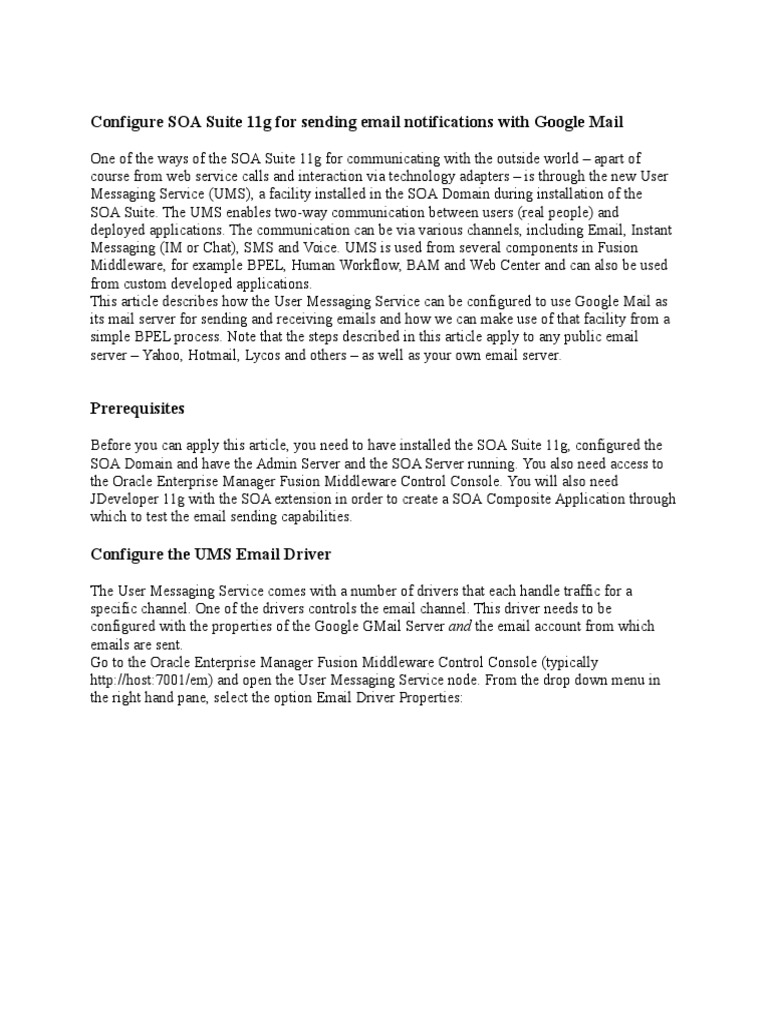 Configure SOA Suite 11g for sending email notifications with Google Mail

One of the ways of the SOA Suite 11g for communicating with the outside world – apart of course from web service calls and interaction via technology adapters – is through the new User Messaging Service (UMS), a facility installed in the SOA Domain during installation of the SOA Suite. The UMS enables two-way communication between users (real people) and deployed applications. The communication can be via various channels, including Email, Instant Messaging (IM or Chat), SMS and Voice. UMS is used from several components in Fusion Middleware, for example BPEL, Human Workflow, BAM and Web Center and can also be used from custom developed applications.
This article describes how the User Messaging Service can be configured to use Google Mail as its mail server for sending and receiving emails and how we can make use of that facility from a simple BPEL process. Note that the steps described in this article apply to any public email server – Yahoo, Hotmail, Lycos and others – as well as your own email server.

Prerequisites

Before you can apply this article, you need to have installed the SOA Suite 11g, configured the SOA Domain and have the Admin Server and the SOA Server running. You also need access to the Oracle Enterprise Manager Fusion Middleware Control Console. You will also need JDeveloper 11g with the SOA extension in order to create a SOA Composite Application through which to test the email sending capabilities.

Configure the UMS Email Driver

The User Messaging Service comes with a number of drivers that each handle traffic for a specific channel. One of the drivers controls the email channel. This driver needs to be configured with the properties of the Google GMail Server and the email account from which emails are sent.
Go to the Oracle Enterprise Manager Fusion Middleware Control Console (typically http://host:7001/em) and open the User Messaging Service node. From the drop down menu in the right hand pane, select the option Email Driver Properties: